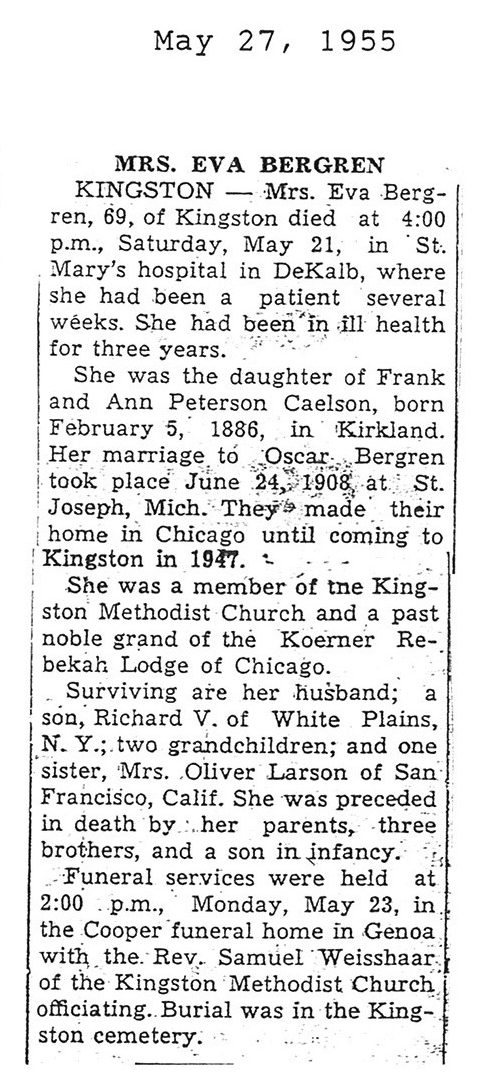 May 27, 1955

MRS. EVA BERGREN

KINGSTON — Mrs. Eva Bergren, 69, of Kingston died at 4:00 p.m., Saturday, May 21, in St. Mary's hospital in DeKalb, where she had been a patient several weeks. She had been in ill health for three years.

She was the daughter of Frank and Ann Peterson Caelson, born February 5, 1886, in Kirkland. Her marriage to Oscar Bergren took place June 24, 1908, at St. Joseph, Mich. They made their home in Chicago until coming to Kingston in 1947.

She was a member of tne Kingston Methodist Church and a past noble grand of the Koerner Rebekah Lodge of Chicago.

Surviving are her husband; a son, Richard V. of White Plains, N. Y.; two grandchildren; and one sister, Mrs. Oliver Larson of San Francisco, Calif. She was preceded in death by her parents, three brothers, and a son in infancy.

Funeral services were held at 2:00 p.m., Monday, May 23, in the Cooper funeral home in Genoa with the Rev. Samuel Weisshaar of the Kingston Methodist Church officiating. Burial was in the Kingston cemetery.